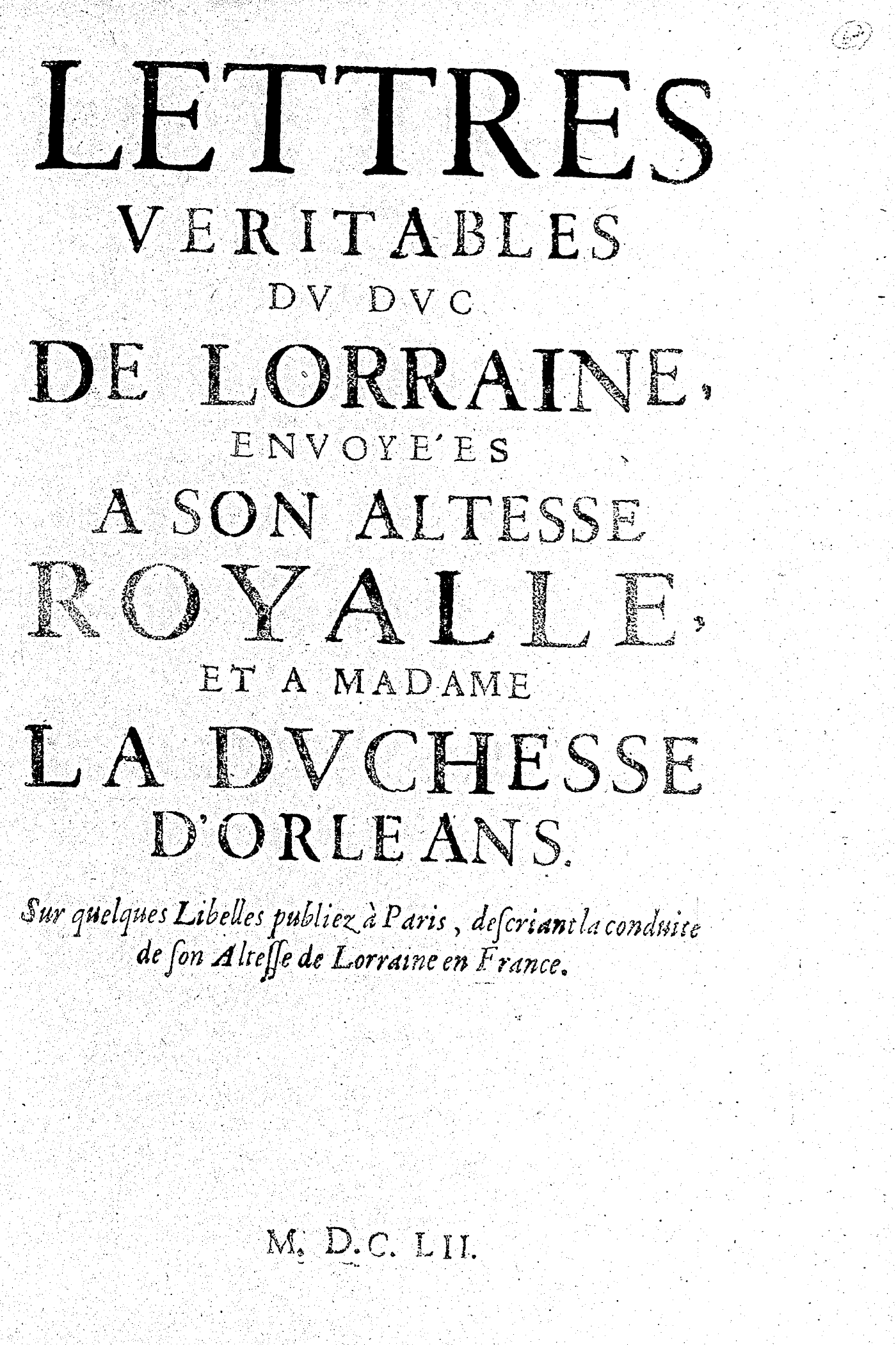 LETTRES
VERITABLES
DV DVC
DE LORRAINE,
ENVOYE'ES
A SON ALTESSE
ROYALLE,
ET A MADAME
LA DVCHESSE
D'ORLEANS.

Sur quelques Libelles publiez à Paris, descriant la conduite de son Altesse de Lorraine en France.

M. D.C. LII.